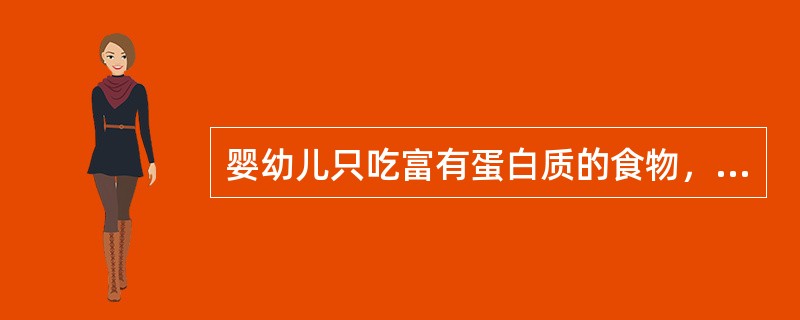 婴幼儿只吃富有蛋白质的食物，...